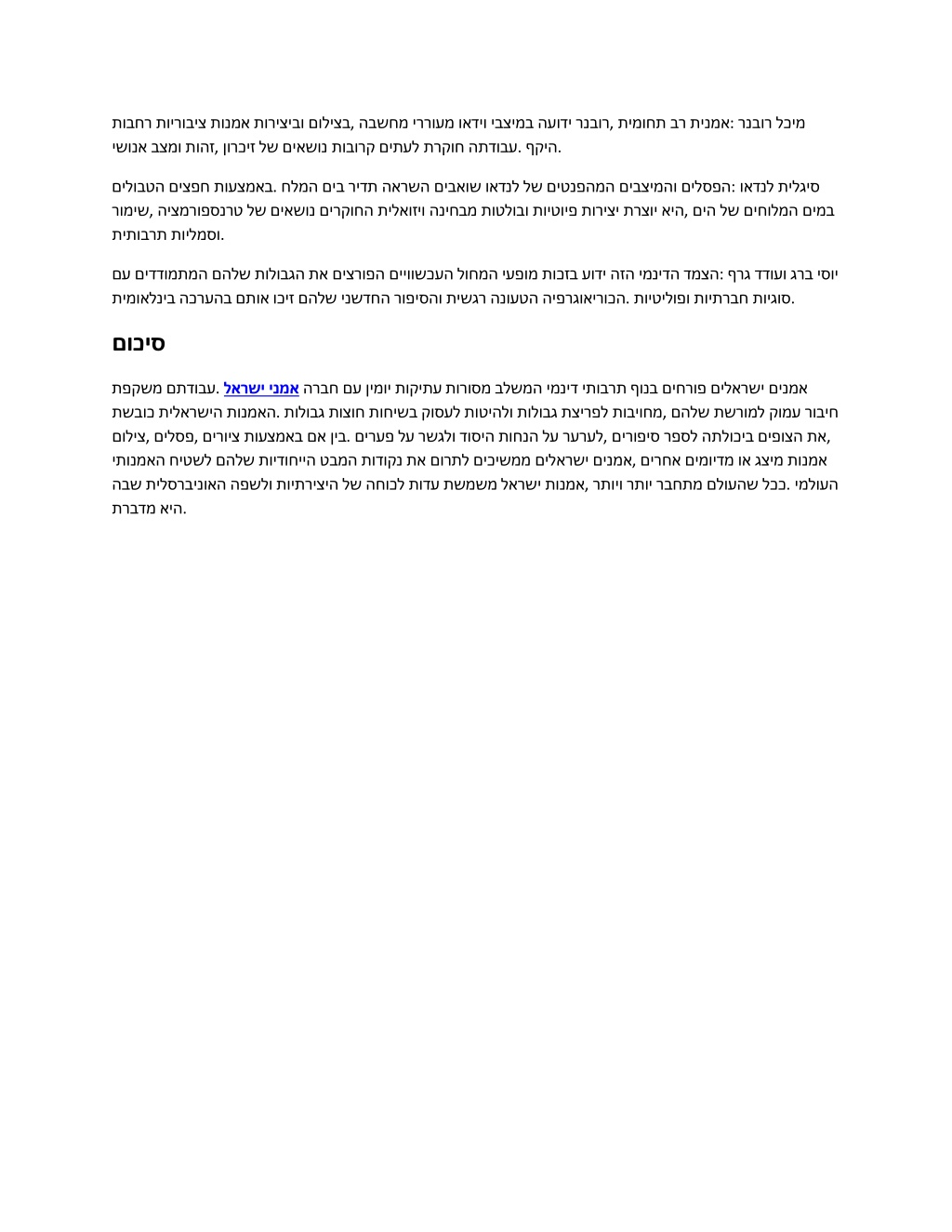 מיכל רובנר: אמנית רב תחומית, רובנר ידועה במיצבי וידאו מעוררי מחשבה, בצילום וביצירות אמנות ציבוריות רחבות היקף. עבודתה חוקרת לעתים קרובות נושאים של זיכרון, זהות ומצב אנושי.

סיגלית לנדאו: הפסלים והמיצבים המהפנטים של לנדאו שואבים השראה תדיר בים המלח. באמצעות חפצים הטבולים במים המלוחים של הים, היא יוצרת יצירות פיוטיות ובולטות מבחינה ויזואלית החוקרים נושאים של טרנספורמציה, שימור וסמליות תרבותית.

יוסי ברג ועודד גרף: הצמד הדינמי הזה ידוע בזכות מופעי המחול העכשוויים הפורצים את הגבולות שלהם המתמודדים עם סוגיות חברתיות ופוליטיות. הכוריאוגרפיה הטעונה רגשית והסיפור החדשני שלהם זיכו אותם בהערכה בינלאומית.

סיכום

אמנים ישראלים פורחים בנוף תרבותי דינמי המשלב מסורות עתיקות יומין עם חברה אמני ישראל. עבודתם משקפת חיבור עמוק למורשת שלהם, מחויבות לפריצת גבולות ולהיטות לעסוק בשיחות חוצות גבולות. האמנות הישראלית כובשת את הצופים ביכולתה לספר סיפורים, לערער על הנחות היסוד ולגשר על פערים. בין אם באמצעות ציורים, פסלים, צילום, אמנות מיצג או מדיומים אחרים, אמנים ישראלים ממשיכים לתרום את נקודות המבט הייחודיות שלהם לשטיח האמנותי העולמי. ככל שהעולם מתחבר יותר ויותר, אמנות ישראל משמשת עדות לכוחה של היצירתיות ולשפה האוניברסלית שבה היא מדברת.